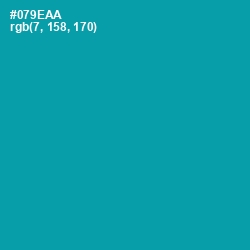 #079EAA
rgb(7, 158, 170)